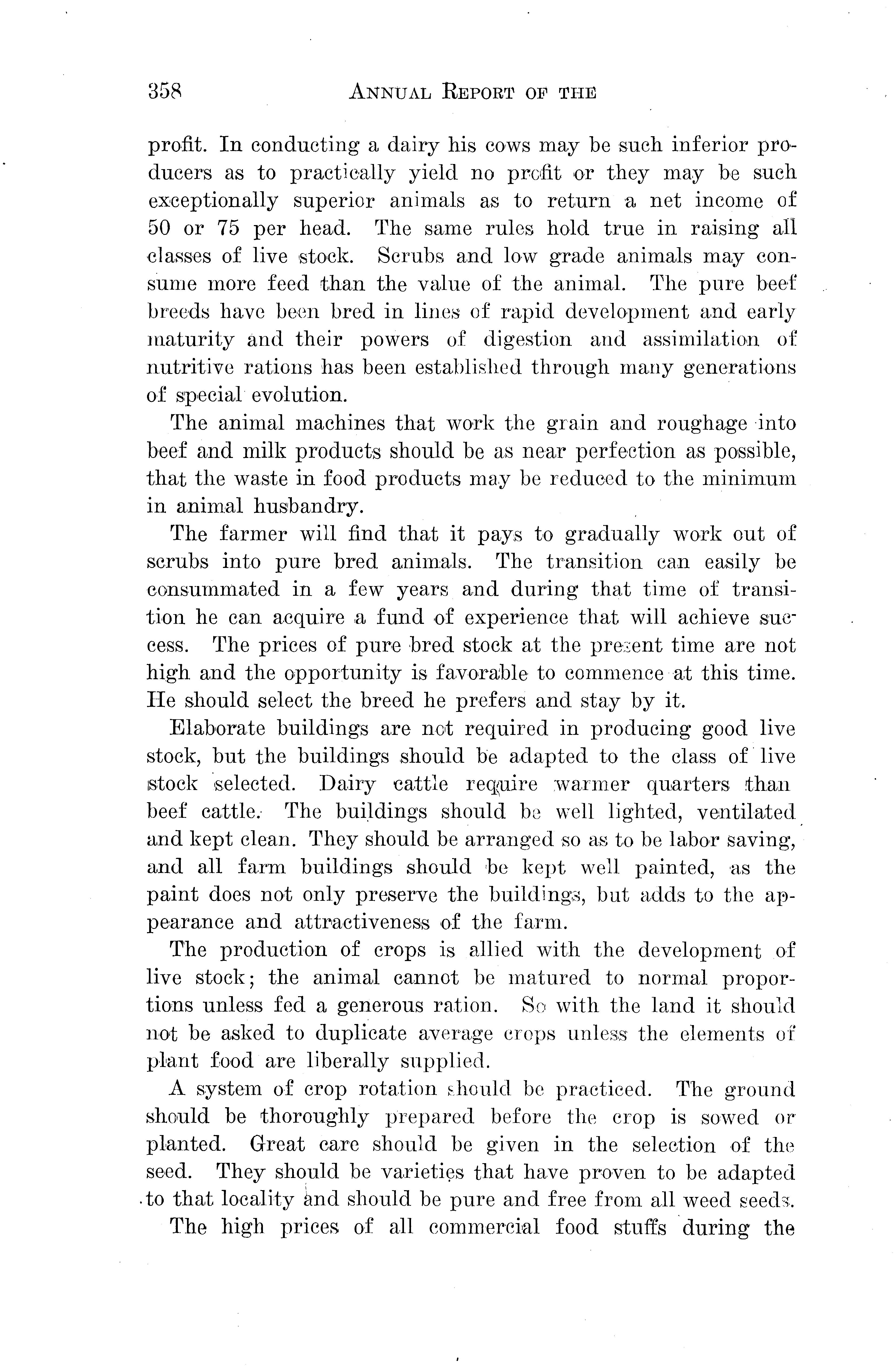 358 ANNUAL REPORT OF THE

profit. In conducting a dairy his cows may be such inferior producers as to practically yield no profit or they may be such exceptionally superior animals as to return a net income of 50 or 75 per head. The same rules hold true in raising all classes of live stock. Scrubs and low grade animals may consume more feed than the value of the animal. The pure beef breeds have been bred in lines of rapid development and early maturity and their powers of digestion and assimilation of nutritive rations has been established through many generations of special evolution.

The animal machines that work the grain and roughage into beef and milk products should be as near perfection as possible, that the waste in food products may be reduced to the minimum in animal husbandry.

The farmer will find that it pays to gradually work out of scrubs into pure bred animals. The transition can easily be consummated in a few years and during that time of transition he can acquire a fund of experience that will achieve success. The prices of pure bred stock at the present time are not high and the opportunity is favorable to commence at this time. He should select the breed he prefers and stay by it.

Elaborate buildings are not required in producing good live stock, but the buildings should be adapted to the class of live stock selected. Dairy cattle require warmer quarters than beef cattle. The buildings should be well lighted, ventilated and kept clean. They should be arranged so as to be labor saving, and all farm buildings should be kept well painted, as the paint does not only preserve the buildings, but adds to the appearance and attractiveness of the farm.

The production of crops is allied with the development of live stock; the animal cannot be matured to normal proportions unless fed a generous ration. So with the land it should not be asked to duplicate average crops unless the elements of plant food are liberally supplied.

A system of crop rotation should be practiced. The ground should be thoroughly prepared before the crop is sowed or planted. Great care should be given in the selection of the seed. They should be varieties that have proven to be adapted to that locality and should be pure and free from all weed seeds.

The high prices of all commercial food stuffs during the